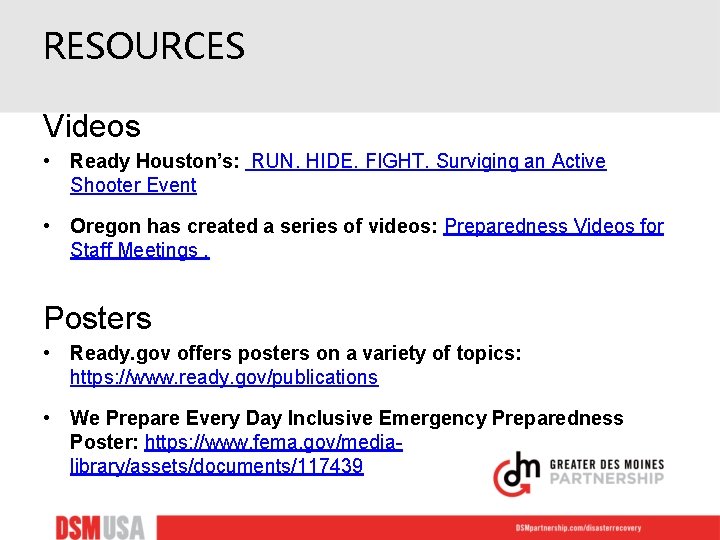 RESOURCES

Videos

• Ready Houston's: RUN. HIDE. FIGHT. Surviging an Active Shooter Event

• Oregon has created a series of videos: Preparedness Videos for Staff Meetings .

Posters

• Ready.gov offers posters on a variety of topics: https://www.ready.gov/publications

• We Prepare Every Day Inclusive Emergency Preparedness Poster: https://www.fema.gov/media-library/assets/documents/117439

dm GREATER DES MOINES PARTNERSHIP

DSMUSA

DSMpartnership.com/disasterrecovery